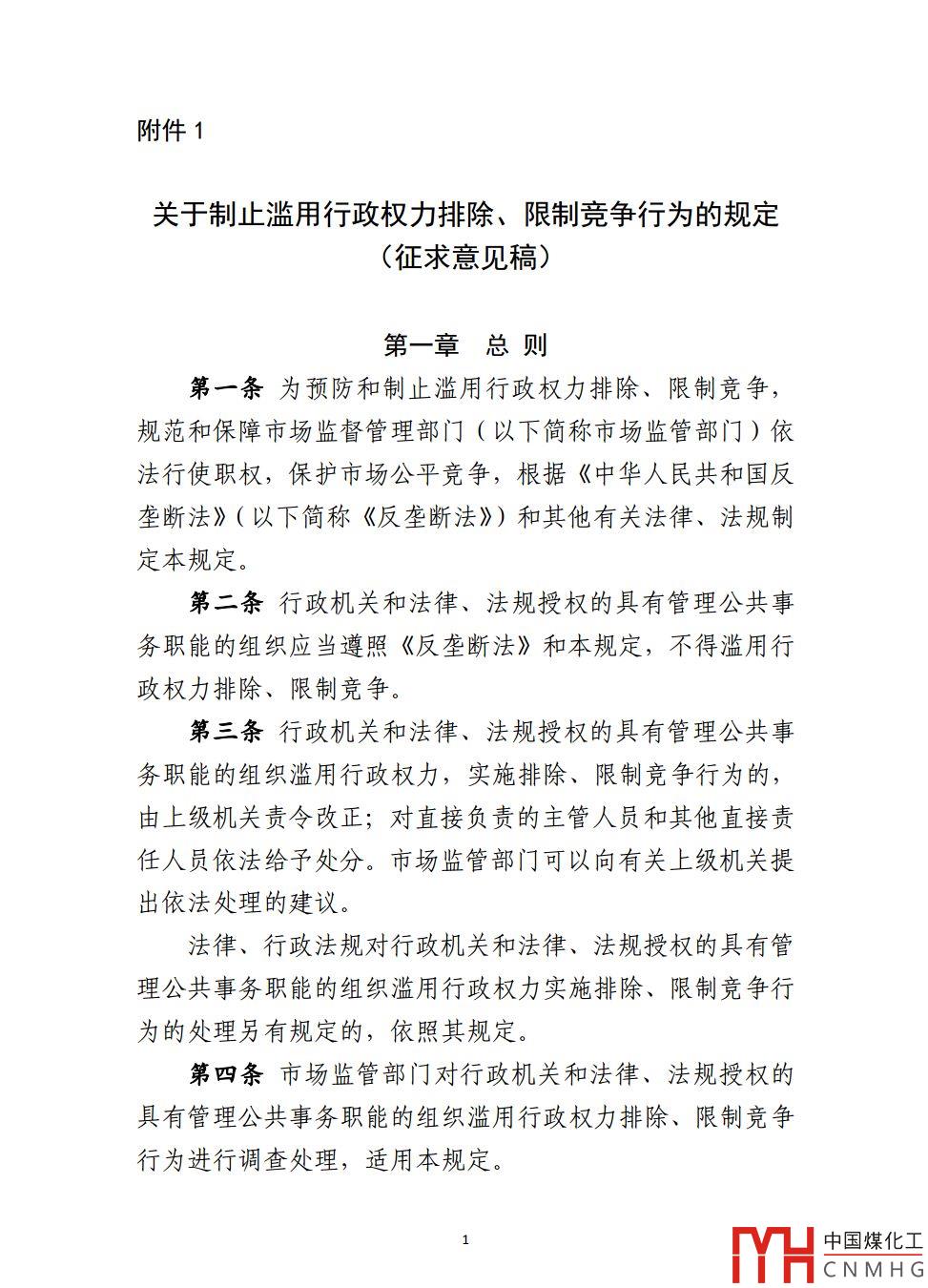 附件 1

关于制止滥用行政权力排除、限制竞争行为的规定
（征求意见稿）

第一章　总 则

第一条 为预防和制止滥用行政权力排除、限制竞争，规范和保障市场监督管理部门（以下简称市场监管部门）依法行使职权，保护市场公平竞争，根据《中华人民共和国反垄断法》（以下简称《反垄断法》）和其他有关法律、法规制定本规定。

第二条 行政机关和法律、法规授权的具有管理公共事务职能的组织应当遵照《反垄断法》和本规定，不得滥用行政权力排除、限制竞争。

第三条 行政机关和法律、法规授权的具有管理公共事务职能的组织滥用行政权力，实施排除、限制竞争行为的，由上级机关责令改正；对直接负责的主管人员和其他直接责任人员依法给予处分。市场监管部门可以向有关上级机关提出依法处理的建议。

法律、行政法规对行政机关和法律、法规授权的具有管理公共事务职能的组织滥用行政权力实施排除、限制竞争行为的处理另有规定的，依照其规定。

第四条 市场监管部门对行政机关和法律、法规授权的具有管理公共事务职能的组织滥用行政权力排除、限制竞争行为进行调查处理，适用本规定。

1

中国煤化工
CNMHG